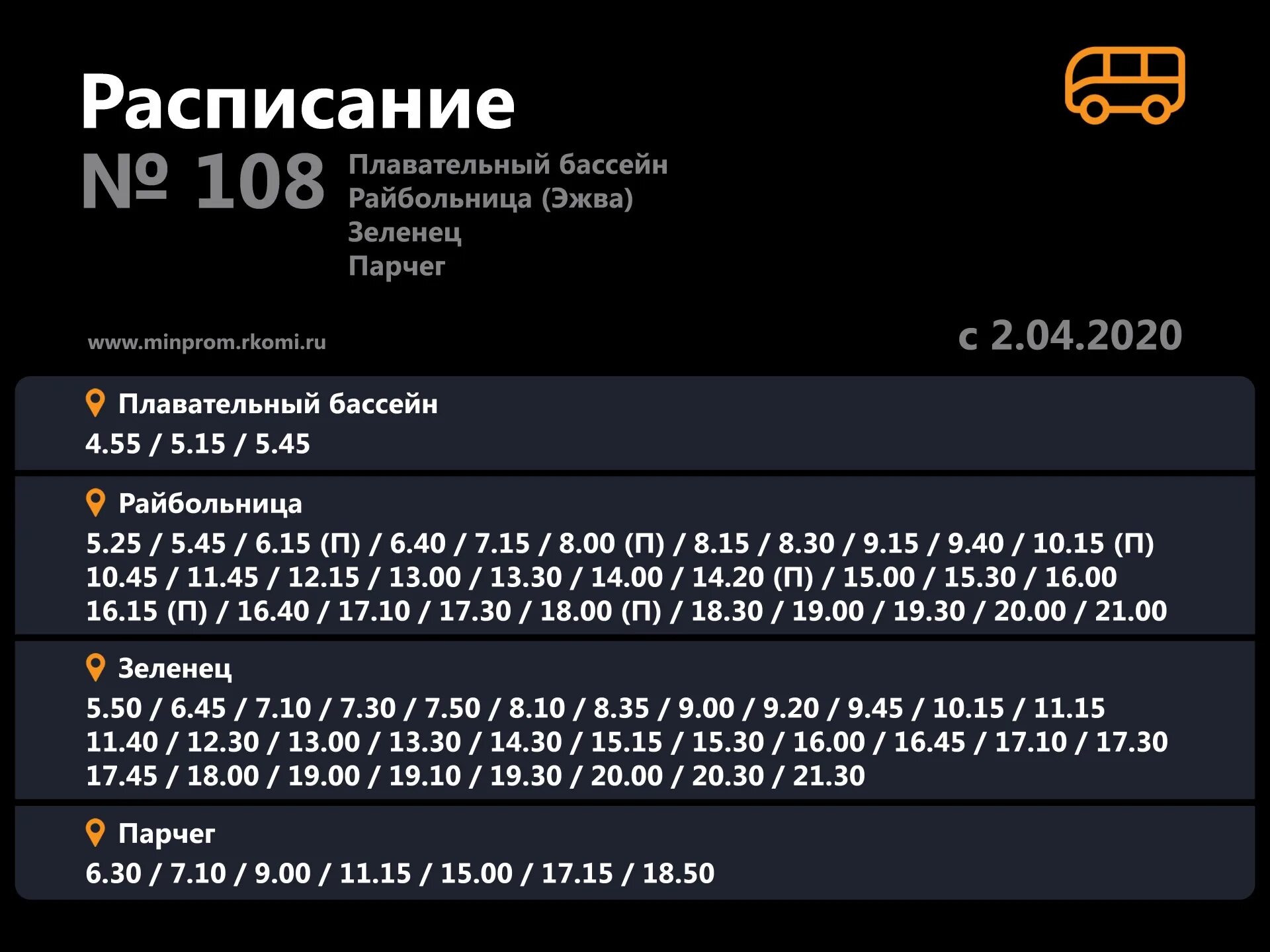 Расписание

№ 108

Плавательный бассейн
Райбольница (Эжва)
Зеленец
Парчег

www.minprom.rkomi.ru

с 2.04.2020

Плавательный бассейн

4.55 / 5.15 / 5.45

Райбольница

5.25 / 5.45 / 6.15 (П) / 6.40 / 7.15 / 8.00 (П) / 8.15 / 8.30 / 9.15 / 9.40 / 10.15 (П)
10.45 / 11.45 / 12.15 / 13.00 / 13.30 / 14.00 / 14.20 (П) / 15.00 / 15.30 / 16.00
16.15 (П) / 16.40 / 17.10 / 17.30 / 18.00 (П) / 18.30 / 19.00 / 19.30 / 20.00 / 21.00

Зеленец

5.50 / 6.45 / 7.10 / 7.30 / 7.50 / 8.10 / 8.35 / 9.00 / 9.20 / 9.45 / 10.15 / 11.15
11.40 / 12.30 / 13.00 / 13.30 / 14.30 / 15.15 / 15.30 / 16.00 / 16.45 / 17.10 / 17.30
17.45 / 18.00 / 19.00 / 19.10 / 19.30 / 20.00 / 20.30 / 21.30

Парчег

6.30 / 7.10 / 9.00 / 11.15 / 15.00 / 17.15 / 18.50